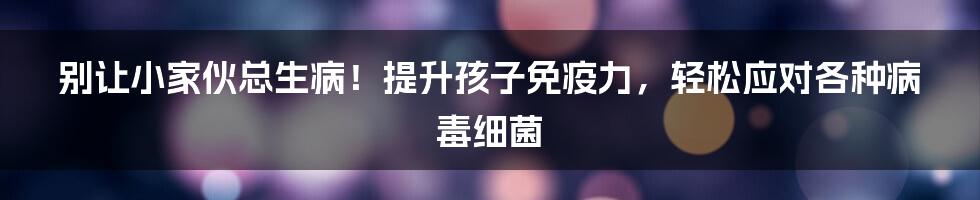 别让小家伙总生病！提升孩子免疫力，轻松应对各种病毒细菌